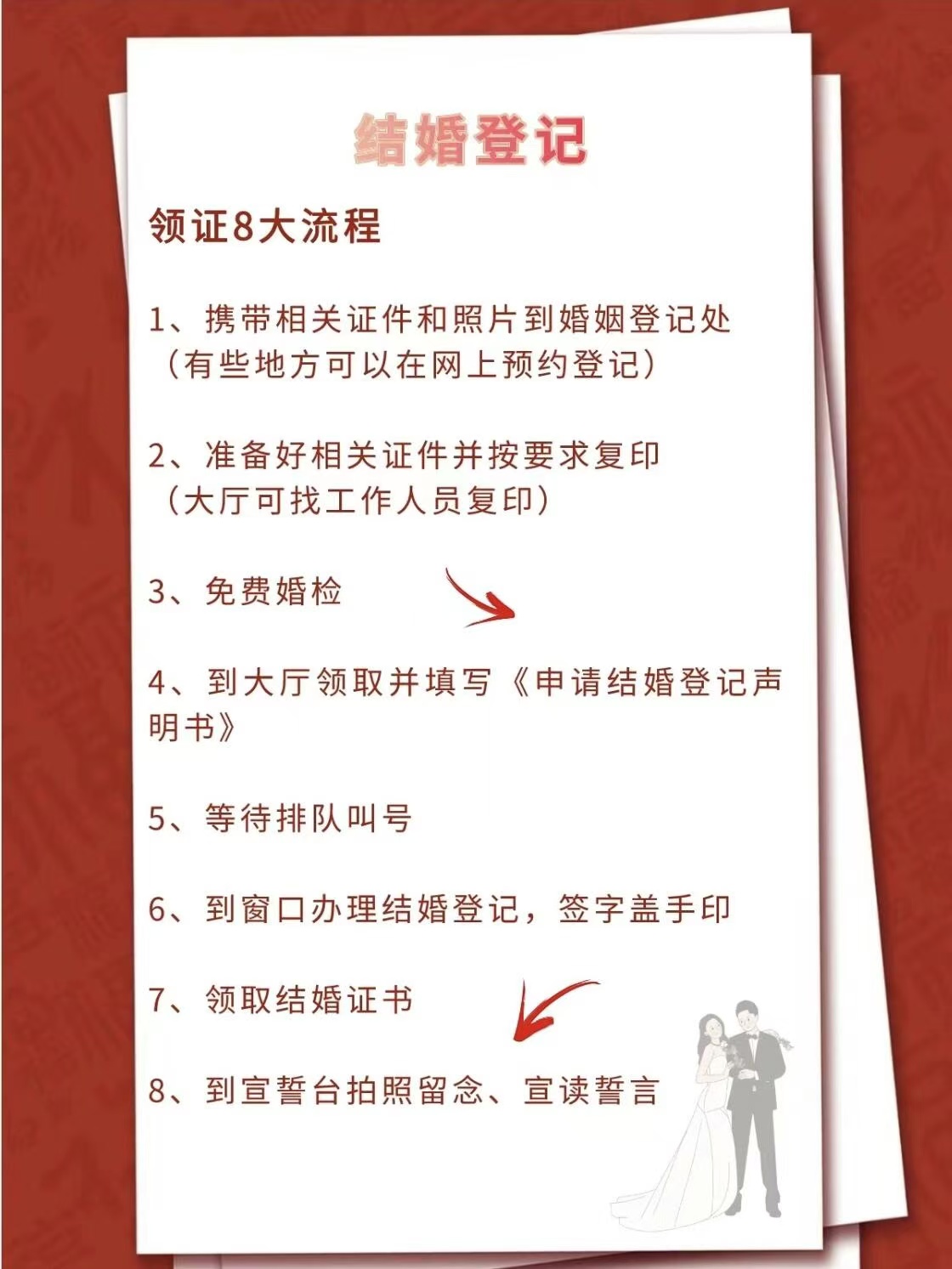 结婚登记

领证8大流程

1、携带相关证件和照片到婚姻登记处（有些地方可以在网上预约登记）

2、准备好相关证件并按要求复印（大厅可找工作人员复印）

3、免费婚检

4、到大厅领取并填写《申请结婚登记声明书》

5、等待排队叫号

6、到窗口办理结婚登记，签字盖手印

7、领取结婚证书

8、到宣誓台拍照留念、宣读誓言